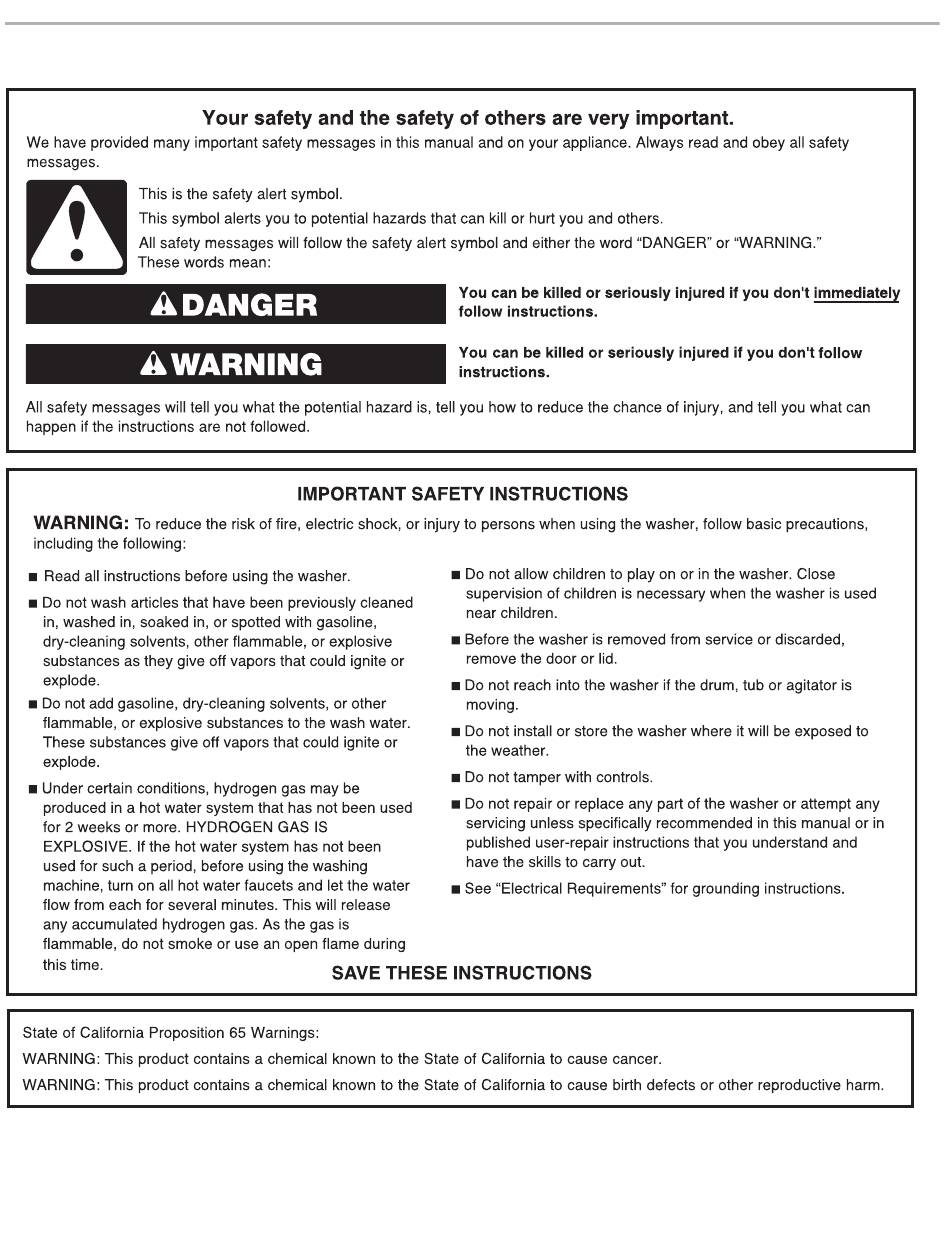 Your safety and the safety of others are very important.

We have provided many important safety messages in this manual and on your appliance. Always read and obey all safety messages.

This is the safety alert symbol.

This symbol alerts you to potential hazards that can kill or hurt you and others.

All safety messages will follow the safety alert symbol and either the word "DANGER" or "WARNING." These words mean:

DANGER

You can be killed or seriously injured if you don't immediately follow instructions.

WARNING

You can be killed or seriously injured if you don't follow instructions.

All safety messages will tell you what the potential hazard is, tell you how to reduce the chance of injury, and tell you what can happen if the instructions are not followed.

IMPORTANT SAFETY INSTRUCTIONS

WARNING: To reduce the risk of fire, electric shock, or injury to persons when using the washer, follow basic precautions, including the following:

■ Read all instructions before using the washer.

■ Do not wash articles that have been previously cleaned in, washed in, soaked in, or spotted with gasoline, dry-cleaning solvents, other flammable, or explosive substances as they give off vapors that could ignite or explode.

■ Do not add gasoline, dry-cleaning solvents, or other flammable, or explosive substances to the wash water. These substances give off vapors that could ignite or explode.

■ Under certain conditions, hydrogen gas may be produced in a hot water system that has not been used for 2 weeks or more. HYDROGEN GAS IS EXPLOSIVE. If the hot water system has not been used for such a period, before using the washing machine, turn on all hot water faucets and let the water flow from each for several minutes. This will release any accumulated hydrogen gas. As the gas is flammable, do not smoke or use an open flame during this time.

■ Do not allow children to play on or in the washer. Close supervision of children is necessary when the washer is used near children.

■ Before the washer is removed from service or discarded, remove the door or lid.

■ Do not reach into the washer if the drum, tub or agitator is moving.

■ Do not install or store the washer where it will be exposed to the weather.

■ Do not tamper with controls.

■ Do not repair or replace any part of the washer or attempt any servicing unless specifically recommended in this manual or in published user-repair instructions that you understand and have the skills to carry out.

■ See "Electrical Requirements" for grounding instructions.

SAVE THESE INSTRUCTIONS

State of California Proposition 65 Warnings:

WARNING: This product contains a chemical known to the State of California to cause cancer.

WARNING: This product contains a chemical known to the State of California to cause birth defects or other reproductive harm.